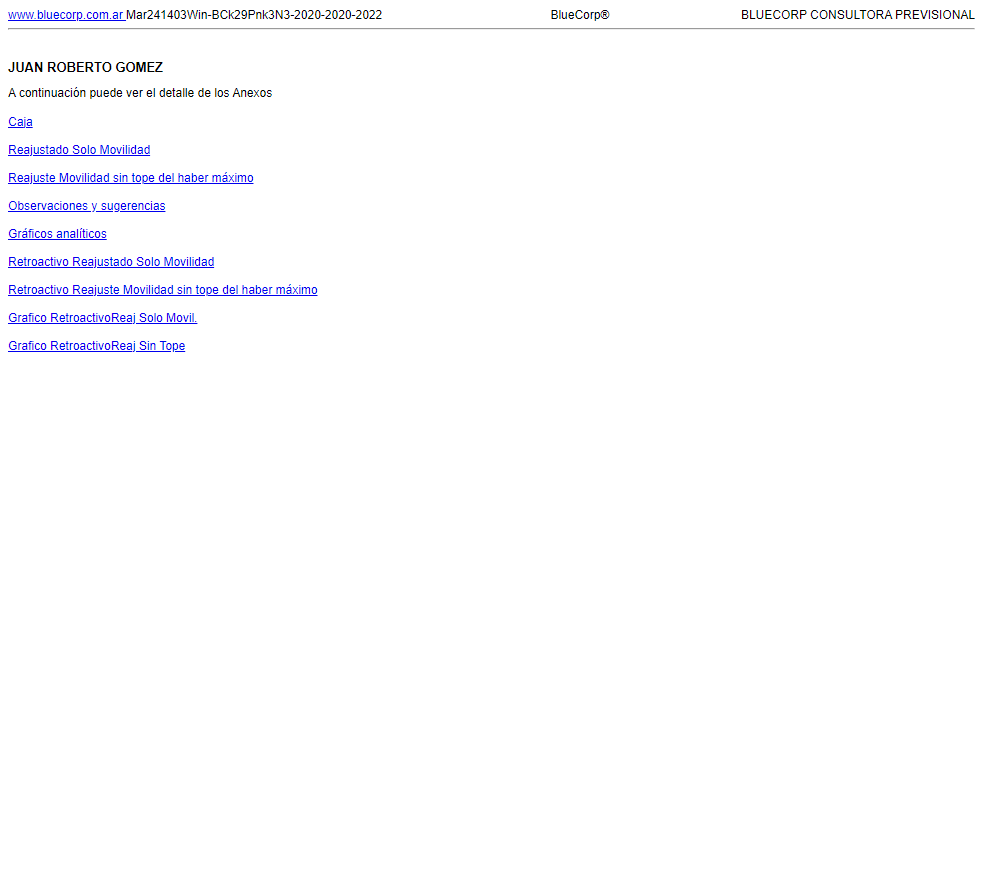 www.bluecorp.com.ar Mar241403Win-BCk29Pnk3N3-2020-2020-2022 BlueCorp® BLUECORP CONSULTORA PREVISIONAL

JUAN ROBERTO GOMEZ

A continuación puede ver el detalle de los Anexos

Caja

Reajustado Solo Movilidad

Reajuste Movilidad sin tope del haber máximo

Observaciones y sugerencias

Gráficos analíticos

Retroactivo Reajustado Solo Movilidad

Retroactivo Reajuste Movilidad sin tope del haber máximo

Grafico RetroactivoReaj Solo Movil.

Grafico RetroactivoReaj Sin Tope